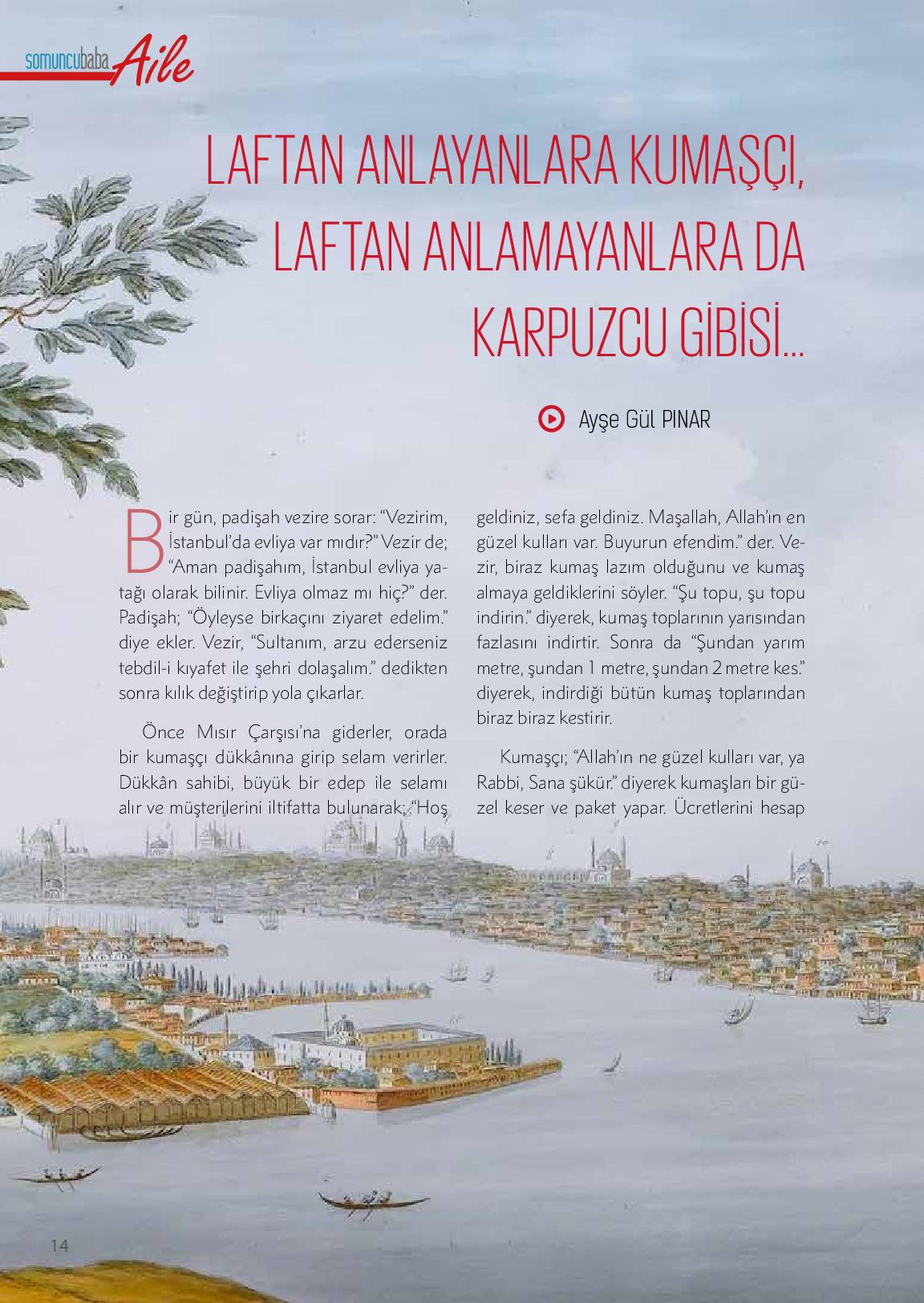 somuncubaba Aile

LAFTAN ANLAYANLARA KUMAŞÇI, LAFTAN ANLAMAYANLARA DA KARPUZCU GİBİSİ...

Ayşe Gül PINAR

Bir gün, padişah vezire sorar: "Vezirim, İstanbul'da evliya var mıdır?" Vezir de; "Aman padişahım, İstanbul evliya yatağı olarak bilinir. Evliya olmaz mı hiç?" der. Padişah; "Öyleyse birkaçını ziyaret edelim." diye ekler. Vezir, "Sultanım, arzu ederseniz tebdil-i kıyafet ile şehri dolaşalım." dedikten sonra kılık değiştirip yola çıkarlar.

Önce Mısır Çarşısı'na giderler, orada bir kumaşçı dükkânına girip selam verirler. Dükkân sahibi, büyük bir edep ile selamı alır ve müşterilerini iltifatta bulunarak; "Hoş geldiniz, sefa geldiniz. Maşallah, Allah'ın en güzel kulları var. Buyurun efendim." der. Vezir, biraz kumaş lazım olduğunu ve kumaş almaya geldiklerini söyler. "Şu topu, şu topu indirin." diyerek, kumaş toplarının yarısından fazlasını indirtir. Sonra da "Şundan yarım metre, şundan 1 metre, şundan 2 metre kes." diyerek, indirdiği bütün kumaş toplarından biraz biraz kestirir.

Kumaşçı; "Allah'ın ne güzel kulları var, ya Rabbi, Sana şükür." diyerek kumaşları bir güzel keser ve paket yapar. Ücretlerini hesap

14